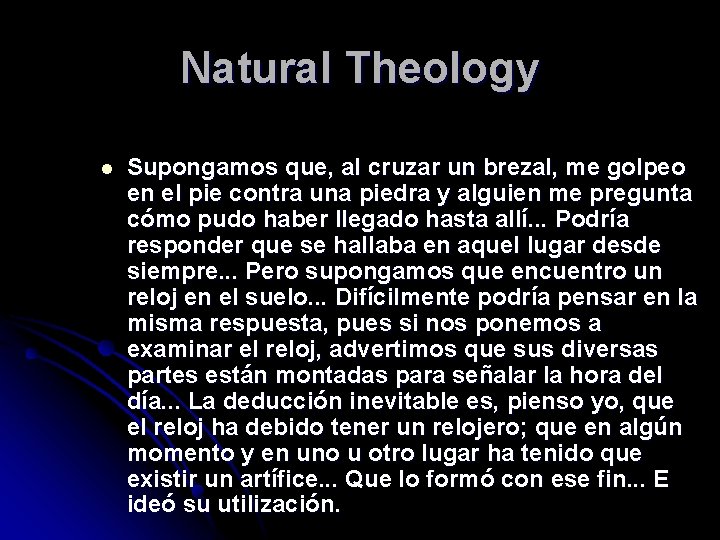 Natural Theology

Supongamos que, al cruzar un brezal, me golpeo en el pie contra una piedra y alguien me pregunta cómo pudo haber llegado hasta allí... Podría responder que se hallaba en aquel lugar desde siempre... Pero supongamos que encuentro un reloj en el suelo... Difícilmente podría pensar en la misma respuesta, pues si nos ponemos a examinar el reloj, advertimos que sus diversas partes están montadas para señalar la hora del día... La deducción inevitable es, pienso yo, que el reloj ha debido tener un relojero; que en algún momento y en uno u otro lugar ha tenido que existir un artífice... Que lo formó con ese fin... E ideó su utilización.